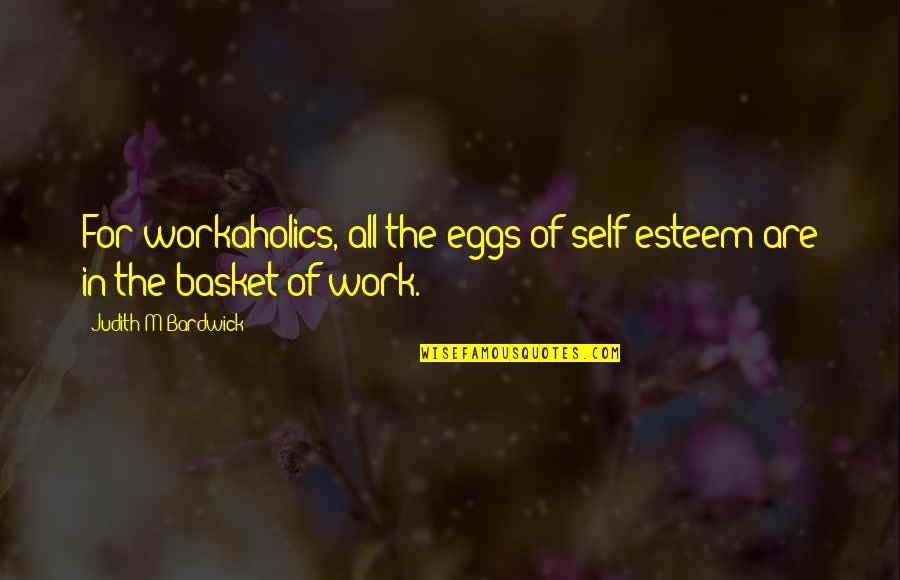 For workaholics, all the eggs of self esteem are in the basket of work.

Judith M Bardwick

WISEFAMOUSQUOTES.COM